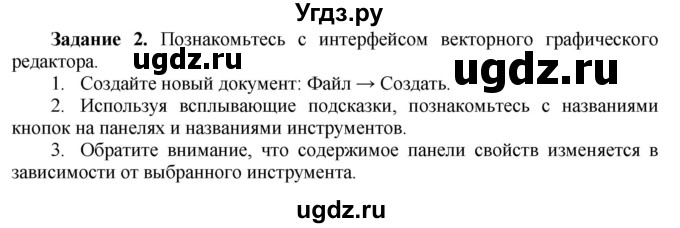 Угдз.ру

**Задание 2.** Познакомьтесь с интерфейсом векторного графического редактора.

ugdz.ru

ugdz.ru

1. Создайте новый документ: Файл → Создать.

2. Используя всплывающие подсказки, познакомьтесь с названиями кнопок на панелях и названиями инструментов.

3. Обратите внимание, что содержимое панели свойств изменяется в зависимости от выбранного инструмента.

ugdz.ru